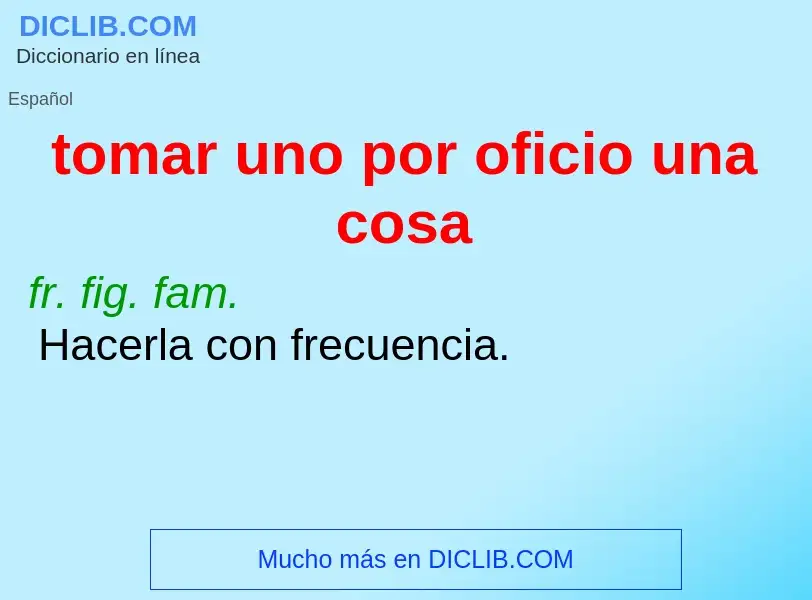 DICLIB.COM
Diccionario en línea

Español

tomar uno por oficio una cosa

fr. fig. fam.
Hacerla con frecuencia.

Mucho más en DICLIB.COM